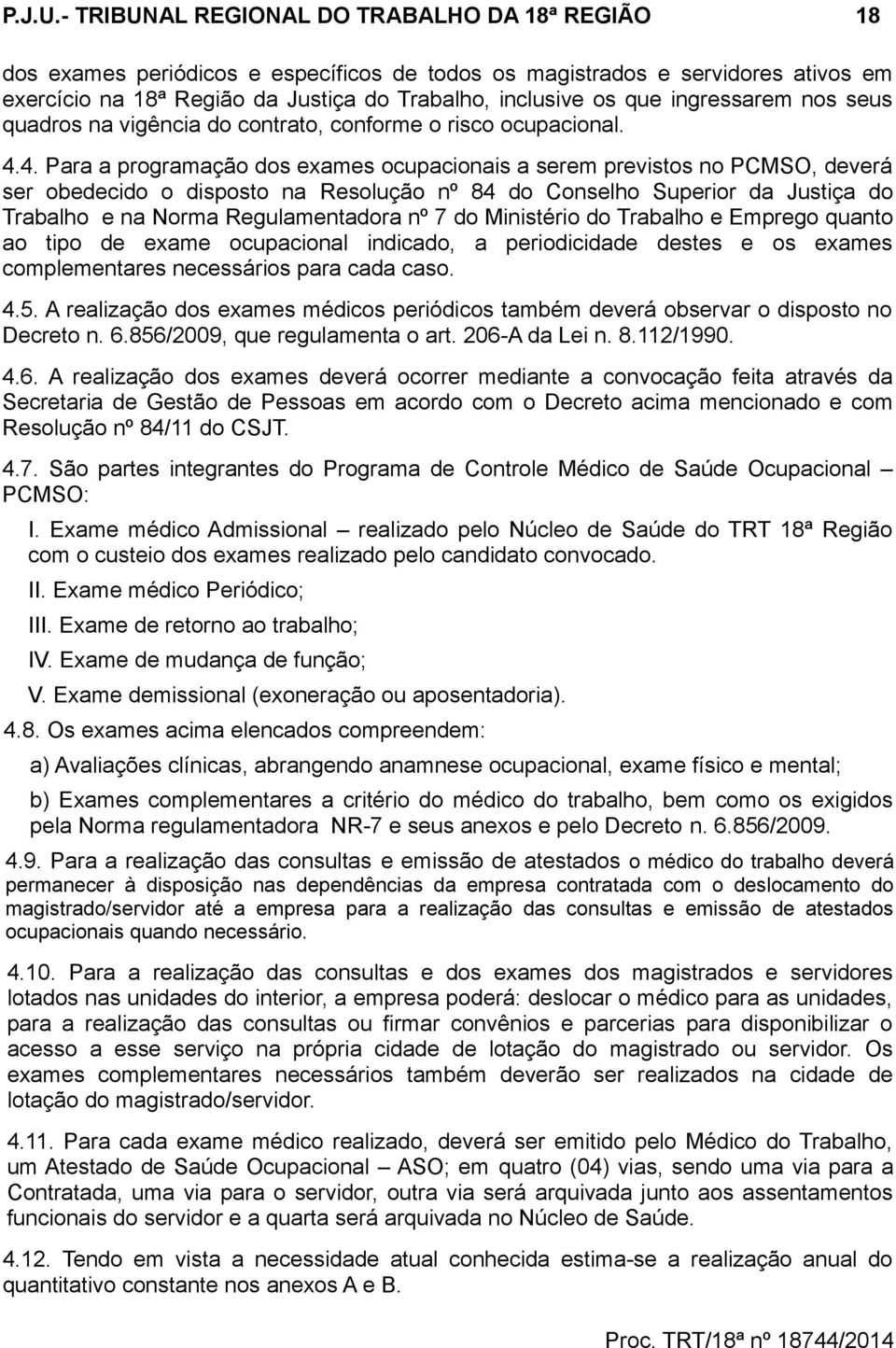 P.J.U.- TRIBUNAL REGIONAL DO TRABALHO DA 18ª REGIÃO 18

dos exames periódicos e específicos de todos os magistrados e servidores ativos em exercício na 18ª Região da Justiça do Trabalho, inclusive os que ingressarem nos seus quadros na vigência do contrato, conforme o risco ocupacional.

4.4. Para a programação dos exames ocupacionais a serem previstos no PCMSO, deverá ser obedecido o disposto na Resolução nº 84 do Conselho Superior da Justiça do Trabalho e na Norma Regulamentadora nº 7 do Ministério do Trabalho e Emprego quanto ao tipo de exame ocupacional indicado, a periodicidade destes e os exames complementares necessários para cada caso.

4.5. A realização dos exames médicos periódicos também deverá observar o disposto no Decreto n. 6.856/2009, que regulamenta o art. 206-A da Lei n. 8.112/1990.

4.6. A realização dos exames deverá ocorrer mediante a convocação feita através da Secretaria de Gestão de Pessoas em acordo com o Decreto acima mencionado e com Resolução nº 84/11 do CSJT.

4.7. São partes integrantes do Programa de Controle Médico de Saúde Ocupacional – PCMSO:

I. Exame médico Admissional – realizado pelo Núcleo de Saúde do TRT 18ª Região com o custeio dos exames realizado pelo candidato convocado.

II. Exame médico Periódico;

III. Exame de retorno ao trabalho;

IV. Exame de mudança de função;

V. Exame demissional (exoneração ou aposentadoria).

4.8. Os exames acima elencados compreendem:

a) Avaliações clínicas, abrangendo anamnese ocupacional, exame físico e mental;

b) Exames complementares a critério do médico do trabalho, bem como os exigidos pela Norma regulamentadora NR-7 e seus anexos e pelo Decreto n. 6.856/2009.

4.9. Para a realização das consultas e emissão de atestados o médico do trabalho deverá permanecer à disposição nas dependências da empresa contratada com o deslocamento do magistrado/servidor até a empresa para a realização das consultas e emissão de atestados ocupacionais quando necessário.

4.10. Para a realização das consultas e dos exames dos magistrados e servidores lotados nas unidades do interior, a empresa poderá: deslocar o médico para as unidades, para a realização das consultas ou firmar convênios e parcerias para disponibilizar o acesso a esse serviço na própria cidade de lotação do magistrado ou servidor. Os exames complementares necessários também deverão ser realizados na cidade de lotação do magistrado/servidor.

4.11. Para cada exame médico realizado, deverá ser emitido pelo Médico do Trabalho, um Atestado de Saúde Ocupacional – ASO; em quatro (04) vias, sendo uma via para a Contratada, uma via para o servidor, outra via será arquivada junto aos assentamentos funcionais do servidor e a quarta será arquivada no Núcleo de Saúde.

4.12. Tendo em vista a necessidade atual conhecida estima-se a realização anual do quantitativo constante nos anexos A e B.

Proc. TRT/18ª nº 18744/2014